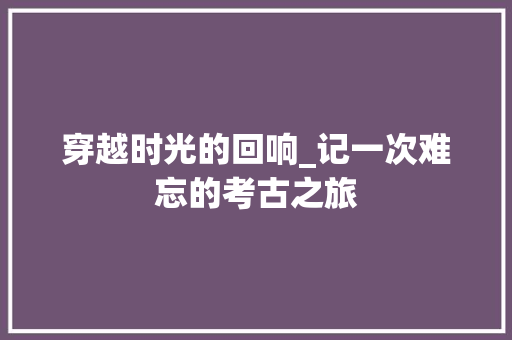 穿越时光的回响_记一次难忘的考古之旅